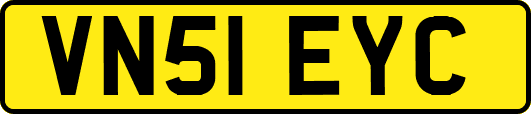 VN51 EYC